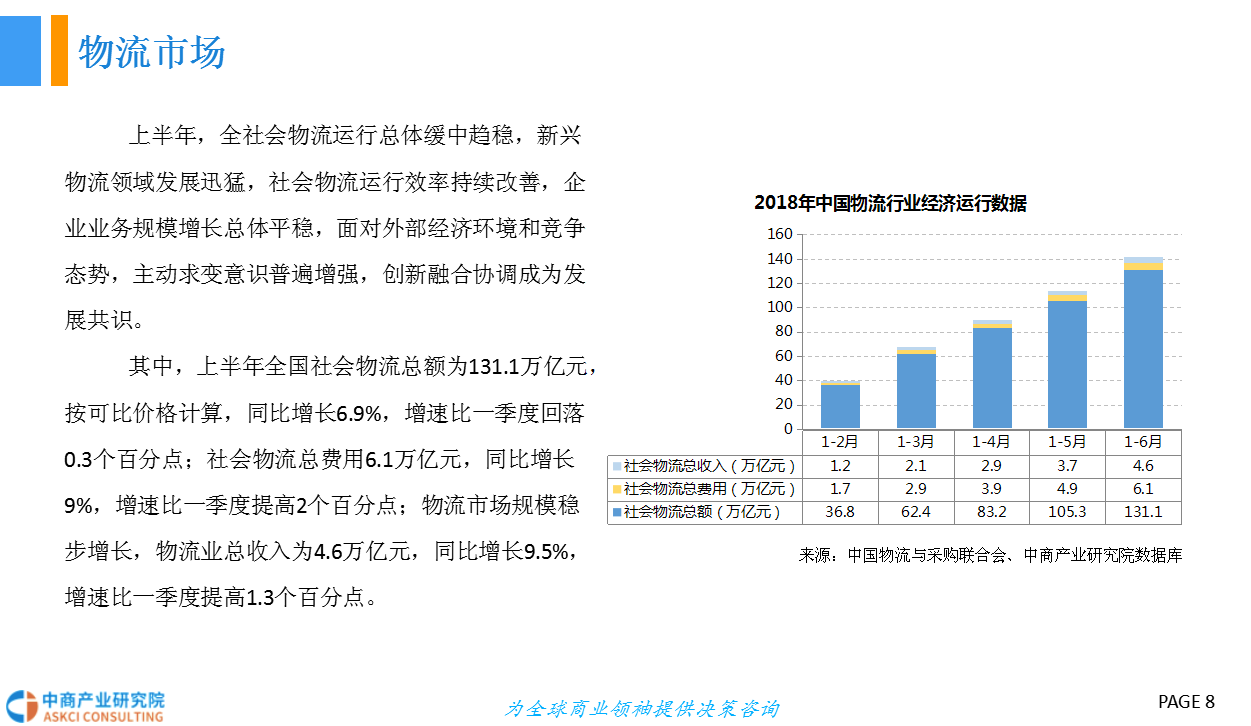 物流市场

上半年，全社会物流运行总体缓中趋稳，新兴物流领域发展迅猛，社会物流运行效率持续改善，企业业务规模增长总体平稳，面对外部经济环境和竞争态势，主动求变意识普遍增强，创新融合协调成为发展共识。

其中，上半年全国社会物流总额为131.1万亿元，按可比价格计算，同比增长6.9%，增速比一季度回落0.3个百分点；社会物流总费用6.1万亿元，同比增长9%，增速比一季度提高2个百分点；物流市场规模稳步增长，物流业总收入为4.6万亿元，同比增长9.5%，增速比一季度提高1.3个百分点。

2018年中国物流行业经济运行数据

160
140
120
100
80
60
40
20
0

| | 1-2月 | 1-3月 | 1-4月 | 1-5月 | 1-6月 |
|---|---|---|---|---|---|
| 社会物流总收入（万亿元） | 1.2 | 2.1 | 2.9 | 3.7 | 4.6 |
| 社会物流总费用（万亿元） | 1.7 | 2.9 | 3.9 | 4.9 | 6.1 |
| 社会物流总额（万亿元） | 36.8 | 62.4 | 83.2 | 105.3 | 131.1 |

来源：中国物流与采购联合会、中商产业研究院数据库

中商产业研究院
ASKCI CONSULTING

为全球商业领袖提供决策咨询

PAGE 8